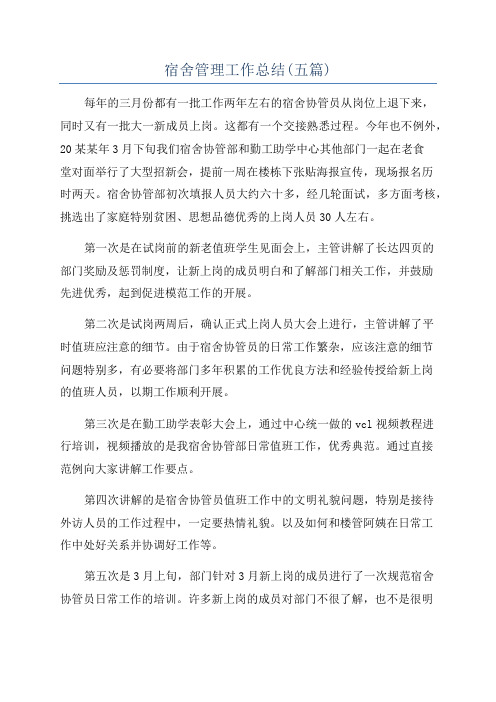 宿舍管理工作总结(五篇)

每年的三月份都有一批工作两年左右的宿舍协管员从岗位上退下来，同时又有一批大一新成员上岗。这都有一个交接熟悉过程。今年也不例外，20某某年3月下旬我们宿舍协管部和勤工助学中心其他部门一起在老食堂对面举行了大型招新会，提前一周在楼栋下张贴海报宣传，现场报名历时两天。宿舍协管部初次填报人员大约六十多，经几轮面试，多方面考核，挑选出了家庭特别贫困、思想品德优秀的上岗人员30人左右。

第一次是在试岗前的新老值班学生见面会上，主管讲解了长达四页的部门奖励及惩罚制度，让新上岗的成员明白和了解部门相关工作，并鼓励先进优秀，起到促进模范工作的开展。

第二次是试岗两周后，确认正式上岗人员大会上进行，主管讲解了平时值班应注意的细节。由于宿舍协管员的日常工作繁杂，应该注意的细节问题特别多，有必要将部门多年积累的工作优良方法和经验传授给新上岗的值班人员，以期工作顺利开展。

第三次是在勤工助学表彰大会上，通过中心统一做的vcl视频教程进行培训，视频播放的是我宿舍协管部日常值班工作，优秀典范。通过直接范例向大家讲解工作要点。

第四次讲解的是宿舍协管员值班工作中的文明礼貌问题，特别是接待外访人员的工作过程中，一定要热情礼貌。以及如何和楼管阿姨在日常工作中处好关系并协调好工作等。

第五次是3月上旬，部门针对3月新上岗的成员进行了一次规范宿舍协管员日常工作的培训。许多新上岗的成员对部门不很了解，也不是很明